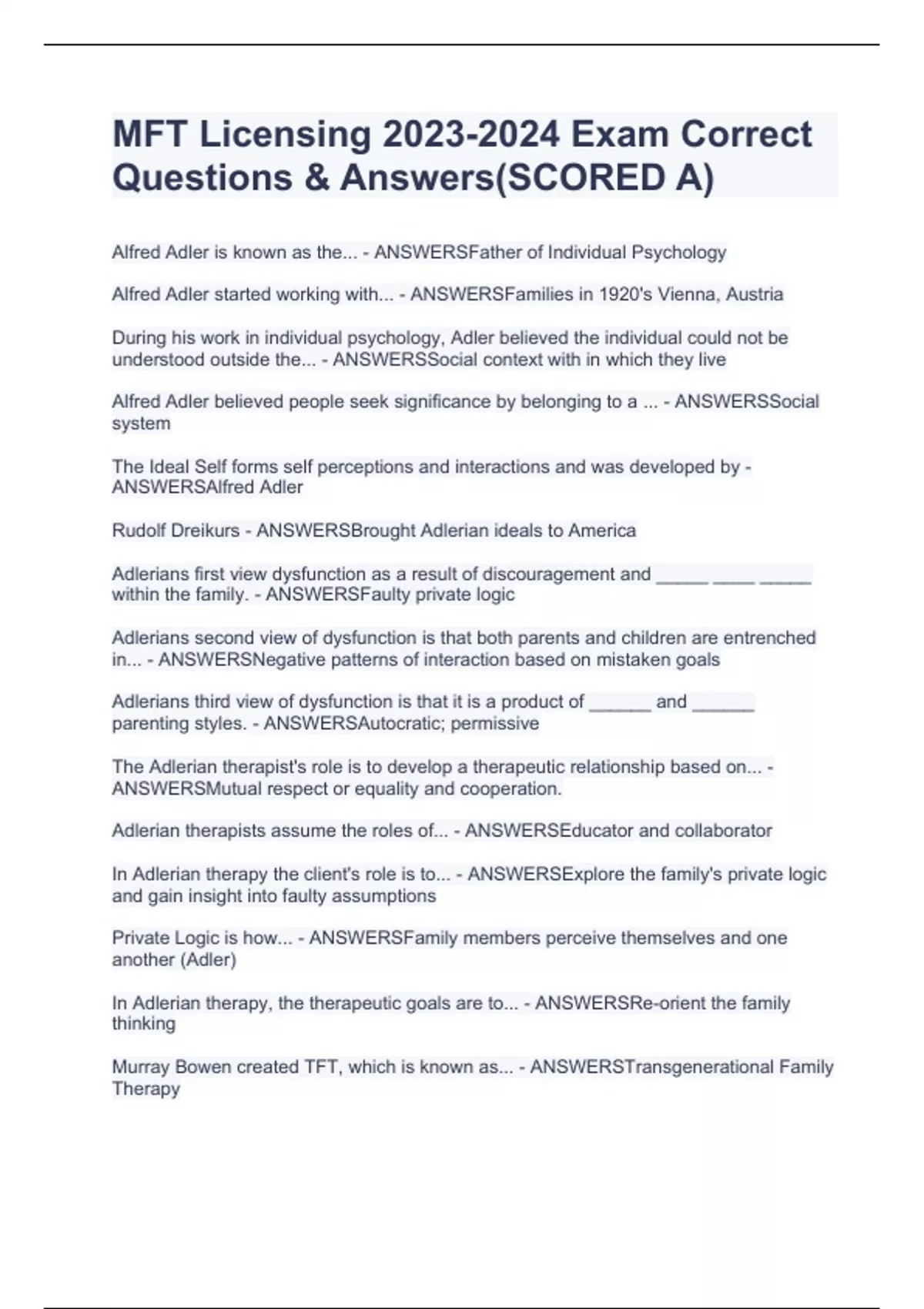 MFT Licensing 2023-2024 Exam Correct Questions & Answers(SCORED A)

Alfred Adler is known as the... - ANSWERSFather of Individual Psychology

Alfred Adler started working with... - ANSWERSFamilies in 1920's Vienna, Austria

During his work in individual psychology, Adler believed the individual could not be understood outside the... - ANSWERSSocial context with in which they live

Alfred Adler believed people seek significance by belonging to a ... - ANSWERSSocial system

The Ideal Self forms self perceptions and interactions and was developed by - ANSWERSAlfred Adler

Rudolf Dreikurs - ANSWERSBrought Adlerian ideals to America

Adlerians first view dysfunction as a result of discouragement and _____ ____ _____ within the family. - ANSWERSFaulty private logic

Adlerians second view of dysfunction is that both parents and children are entrenched in... - ANSWERSNegative patterns of interaction based on mistaken goals

Adlerians third view of dysfunction is that it is a product of ______ and ______ parenting styles. - ANSWERSAutocratic; permissive

The Adlerian therapist's role is to develop a therapeutic relationship based on... - ANSWERSMutual respect or equality and cooperation.

Adlerian therapists assume the roles of... - ANSWERSEducator and collaborator

In Adlerian therapy the client's role is to... - ANSWERSExplore the family's private logic and gain insight into faulty assumptions

Private Logic is how... - ANSWERSFamily members perceive themselves and one another (Adler)

In Adlerian therapy, the therapeutic goals are to... - ANSWERSRe-orient the family thinking

Murray Bowen created TFT, which is known as... - ANSWERSTransgenerational Family Therapy